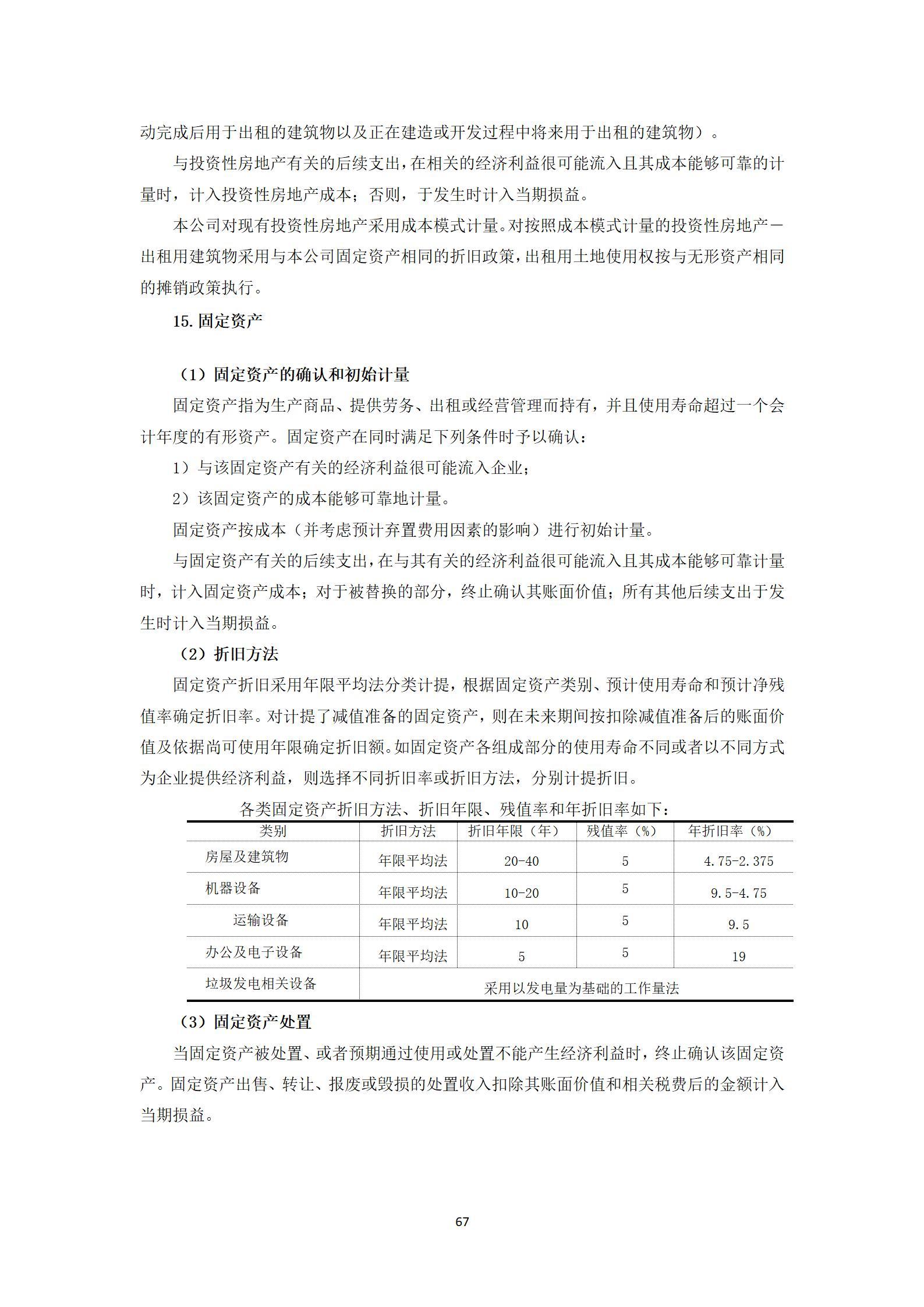 动完成后用于出租的建筑物以及正在建造或开发过程中将来用于出租的建筑物）。

与投资性房地产有关的后续支出，在相关的经济利益很可能流入且其成本能够可靠的计量时，计入投资性房地产成本；否则，于发生时计入当期损益。

本公司对现有投资性房地产采用成本模式计量。对按照成本模式计量的投资性房地产－出租用建筑物采用与本公司固定资产相同的折旧政策，出租用土地使用权按与无形资产相同的摊销政策执行。

15. 固定资产

（1）固定资产的确认和初始计量

固定资产指为生产商品、提供劳务、出租或经营管理而持有，并且使用寿命超过一个会计年度的有形资产。固定资产在同时满足下列条件时予以确认：

1）与该固定资产有关的经济利益很可能流入企业；

2）该固定资产的成本能够可靠地计量。

固定资产按成本（并考虑预计弃置费用因素的影响）进行初始计量。

与固定资产有关的后续支出，在与其有关的经济利益很可能流入且其成本能够可靠计量时，计入固定资产成本；对于被替换的部分，终止确认其账面价值；所有其他后续支出于发生时计入当期损益。

（2）折旧方法

固定资产折旧采用年限平均法分类计提，根据固定资产类别、预计使用寿命和预计净残值率确定折旧率。对计提了减值准备的固定资产，则在未来期间按扣除减值准备后的账面价值及依据尚可使用年限确定折旧额。如固定资产各组成部分的使用寿命不同或者以不同方式为企业提供经济利益，则选择不同折旧率或折旧方法，分别计提折旧。

各类固定资产折旧方法、折旧年限、残值率和年折旧率如下：

| 类别 | 折旧方法 | 折旧年限（年） | 残值率（%） | 年折旧率（%） |
|---|---|---|---|---|
| 房屋及建筑物 | 年限平均法 | 20-40 | 5 | 4.75-2.375 |
| 机器设备 | 年限平均法 | 10-20 | 5 | 9.5-4.75 |
| 运输设备 | 年限平均法 | 10 | 5 | 9.5 |
| 办公及电子设备 | 年限平均法 | 5 | 5 | 19 |
| 垃圾发电相关设备 | 采用以发电量为基础的工作量法 | | | |

（3）固定资产处置

当固定资产被处置、或者预期通过使用或处置不能产生经济利益时，终止确认该固定资产。固定资产出售、转让、报废或毁损的处置收入扣除其账面价值和相关税费后的金额计入当期损益。

67